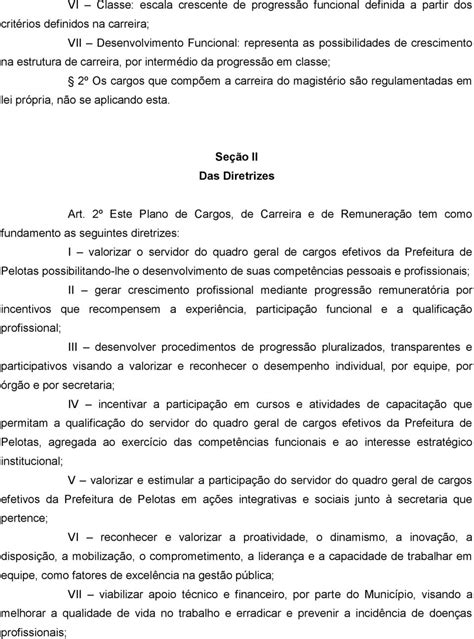 VI – Classe: escala crescente de progressão funcional definida a partir dos critérios definidos na carreira;

VII – Desenvolvimento Funcional: representa as possibilidades de crescimento na estrutura de carreira, por intermédio da progressão em classe;

§ 2º Os cargos que compõem a carreira do magistério são regulamentadas em lei própria, não se aplicando esta.

Seção II
Das Diretrizes

Art. 2º Este Plano de Cargos, de Carreira e de Remuneração tem como fundamento as seguintes diretrizes:

I – valorizar o servidor do quadro geral de cargos efetivos da Prefeitura de Pelotas possibilitando-lhe o desenvolvimento de suas competências pessoais e profissionais;

II – gerar crescimento profissional mediante progressão remuneratória por incentivos que recompensem a experiência, participação funcional e a qualificação profissional;

III – desenvolver procedimentos de progressão pluralizados, transparentes e participativos visando a valorizar e reconhecer o desempenho individual, por equipe, por órgão e por secretaria;

IV – incentivar a participação em cursos e atividades de capacitação que permitam a qualificação do servidor do quadro geral de cargos efetivos da Prefeitura de Pelotas, agregada ao exercício das competências funcionais e ao interesse estratégico institucional;

V – valorizar e estimular a participação do servidor do quadro geral de cargos efetivos da Prefeitura de Pelotas em ações integrativas e sociais junto à secretaria que pertence;

VI – reconhecer e valorizar a proatividade, o dinamismo, a inovação, a disposição, a mobilização, o comprometimento, a liderança e a capacidade de trabalhar em equipe, como fatores de excelência na gestão pública;

VII – viabilizar apoio técnico e financeiro, por parte do Município, visando a melhorar a qualidade de vida no trabalho e erradicar e prevenir a incidência de doenças profissionais;